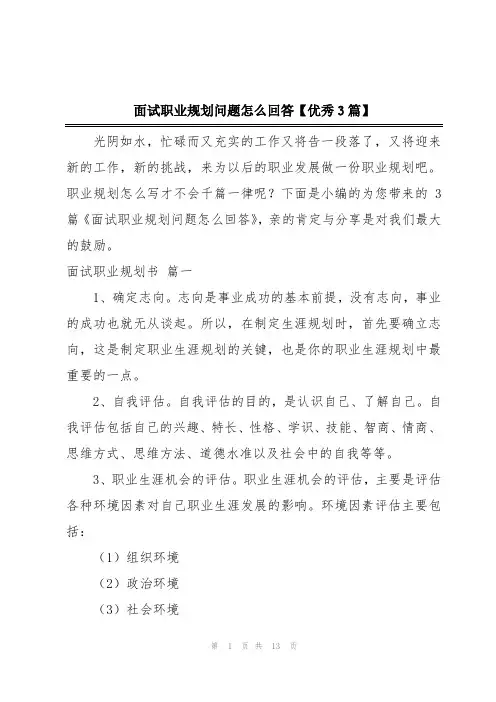 面试职业规划问题怎么回答【优秀3篇】

光阴如水，忙碌而又充实的工作又将告一段落了，又将迎来新的工作，新的挑战，来为以后的职业发展做一份职业规划吧。职业规划怎么写才不会千篇一律呢？下面是小编的为您带来的 3 篇《面试职业规划问题怎么回答》，亲的肯定与分享是对我们最大的鼓励。

面试职业规划书 篇一

1、确定志向。志向是事业成功的基本前提，没有志向，事业的成功也就无从谈起。所以，在制定生涯规划时，首先要确立志向，这是制定职业生涯规划的关键，也是你的职业生涯规划中最重要的一点。

2、自我评估。自我评估的目的，是认识自己、了解自己。自我评估包括自己的兴趣、特长、性格、学识、技能、智商、情商、思维方式、思维方法、道德水准以及社会中的自我等等。

3、职业生涯机会的评估。职业生涯机会的评估，主要是评估各种环境因素对自己职业生涯发展的影响。环境因素评估主要包括：

（1）组织环境

（2）政治环境

（3）社会环境

第 1 页 共 13 页